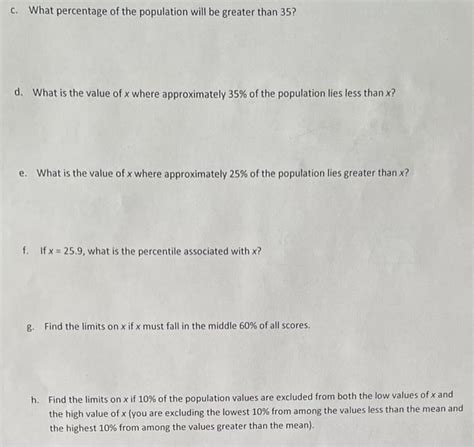 c. What percentage of the population will be greater than 35?

d. What is the value of $x$ where approximately 35% of the population lies less than $x$?

e. What is the value of $x$ where approximately 25% of the population lies greater than $x$?

f. If $x = 25.9$, what is the percentile associated with $x$?

g. Find the limits on $x$ if $x$ must fall in the middle 60% of all scores.

h. Find the limits on $x$ if 10% of the population values are excluded from both the low values of $x$ and the high value of $x$ (you are excluding the lowest 10% from among the values less than the mean and the highest 10% from among the values greater than the mean).